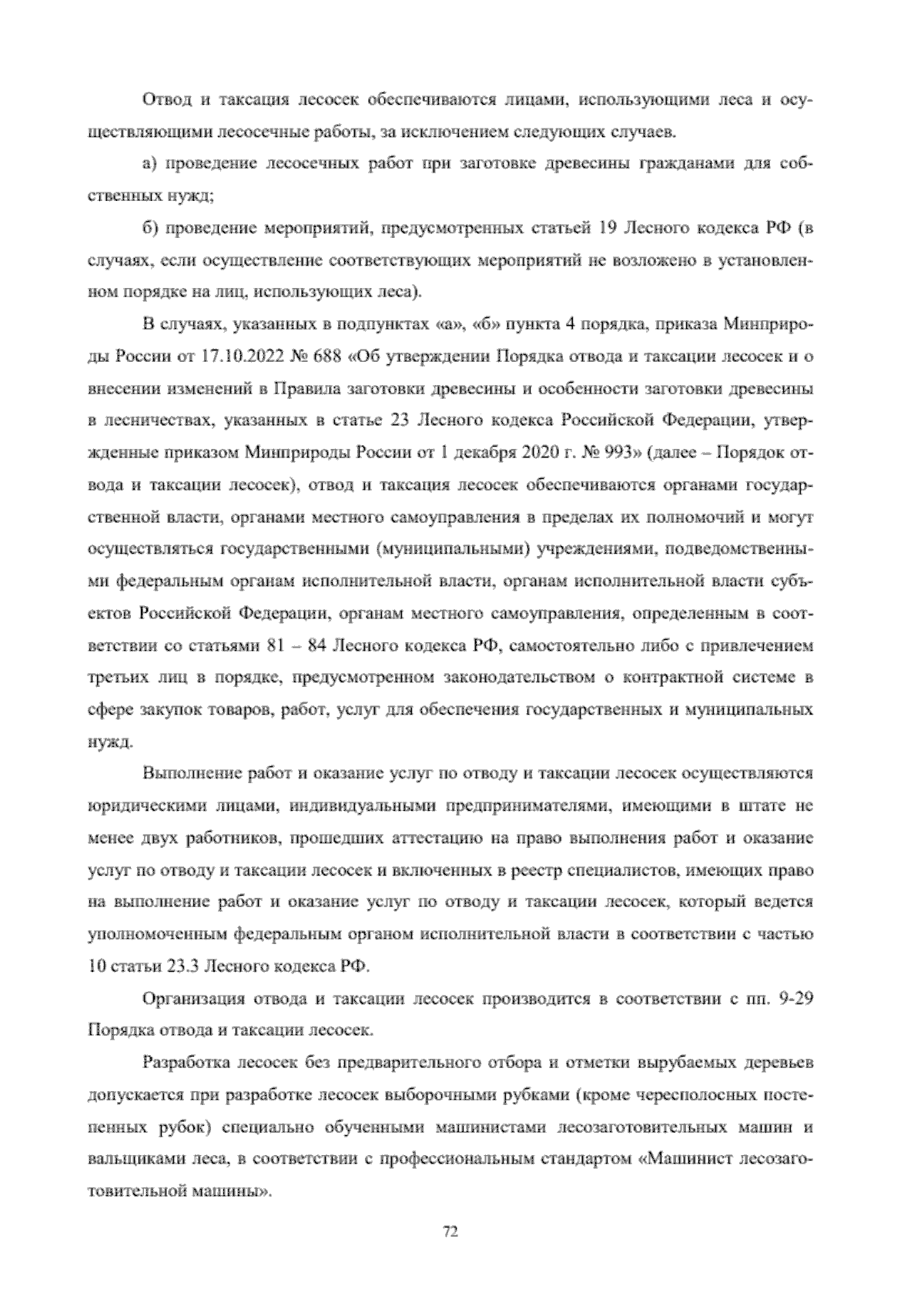 Отвод и таксация лесосек обеспечиваются лицами, использующими леса и осуществляющими лесосечные работы, за исключением следующих случаев.

а) проведение лесосечных работ при заготовке древесины гражданами для собственных нужд;

б) проведение мероприятий, предусмотренных статьей 19 Лесного кодекса РФ (в случаях, если осуществление соответствующих мероприятий не возложено в установленном порядке на лиц, использующих леса).

В случаях, указанных в подпунктах «а», «б» пункта 4 порядка, приказа Минприроды России от 17.10.2022 № 688 «Об утверждении Порядка отвода и таксации лесосек и о внесении изменений в Правила заготовки древесины и особенности заготовки древесины в лесничествах, указанных в статье 23 Лесного кодекса Российской Федерации, утвержденные приказом Минприроды России от 1 декабря 2020 г. № 993» (далее – Порядок отвода и таксации лесосек), отвод и таксация лесосек обеспечиваются органами государственной власти, органами местного самоуправления в пределах их полномочий и могут осуществляться государственными (муниципальными) учреждениями, подведомственными федеральным органам исполнительной власти, органам исполнительной власти субъектов Российской Федерации, органам местного самоуправления, определенным в соответствии со статьями 81 – 84 Лесного кодекса РФ, самостоятельно либо с привлечением третьих лиц в порядке, предусмотренном законодательством о контрактной системе в сфере закупок товаров, работ, услуг для обеспечения государственных и муниципальных нужд.

Выполнение работ и оказание услуг по отводу и таксации лесосек осуществляются юридическими лицами, индивидуальными предпринимателями, имеющими в штате не менее двух работников, прошедших аттестацию на право выполнения работ и оказание услуг по отводу и таксации лесосек и включенных в реестр специалистов, имеющих право на выполнение работ и оказание услуг по отводу и таксации лесосек, который ведется уполномоченным федеральным органом исполнительной власти в соответствии с частью 10 статьи 23.3 Лесного кодекса РФ.

Организация отвода и таксации лесосек производится в соответствии с пп. 9-29 Порядка отвода и таксации лесосек.

Разработка лесосек без предварительного отбора и отметки вырубаемых деревьев допускается при разработке лесосек выборочными рубками (кроме чересполосных постепенных рубок) специально обученными машинистами лесозаготовительных машин и вальщиками леса, в соответствии с профессиональным стандартом «Машинист лесозаготовительной машины».

72